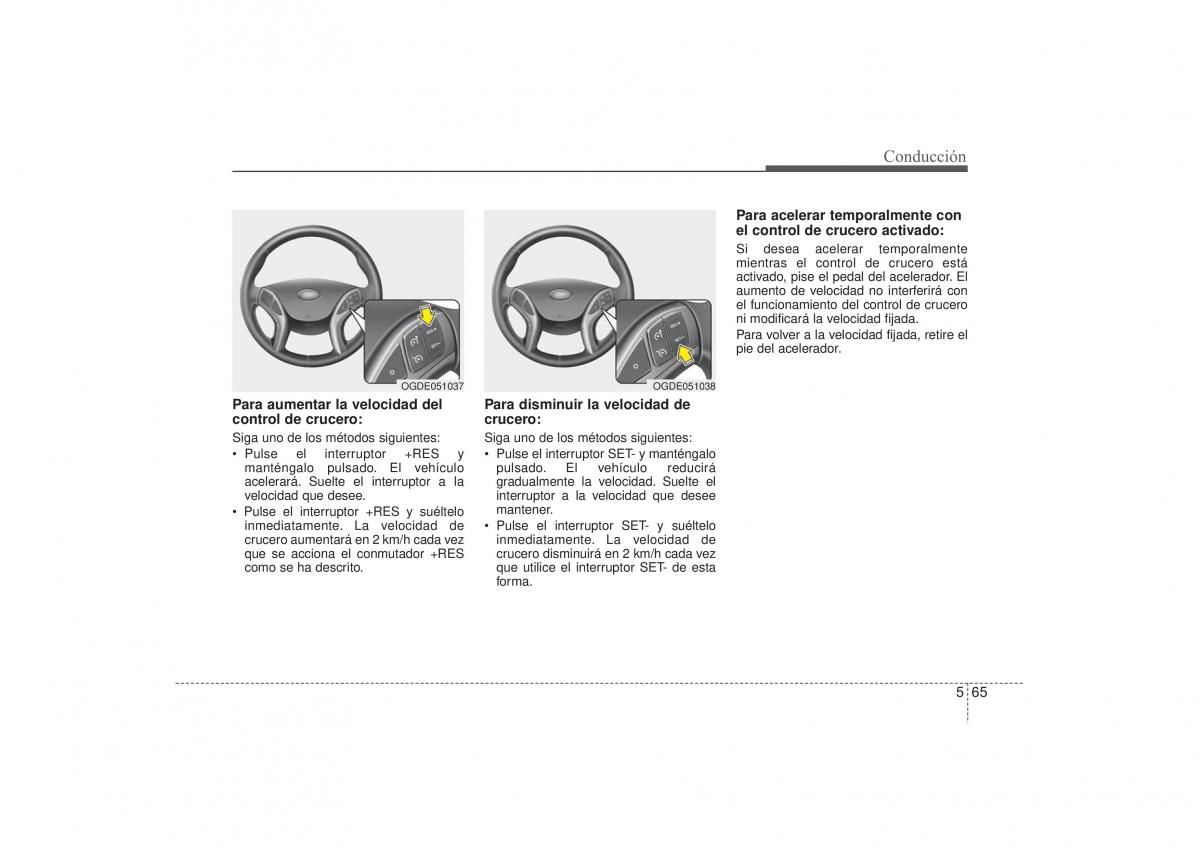 Conducción

OGDE051037

Para aumentar la velocidad del control de crucero:

Siga uno de los métodos siguientes:

• Pulse el interruptor +RES y manténgalo pulsado. El vehículo acelerará. Suelte el interruptor a la velocidad que desee.

• Pulse el interruptor +RES y suéltelo inmediatamente. La velocidad de crucero aumentará en 2 km/h cada vez que se acciona el conmutador +RES como se ha descrito.

OGDE051038

Para disminuir la velocidad de crucero:

Siga uno de los métodos siguientes:

• Pulse el interruptor SET- y manténgalo pulsado. El vehículo reducirá gradualmente la velocidad. Suelte el interruptor a la velocidad que desee mantener.

• Pulse el interruptor SET- y suéltelo inmediatamente. La velocidad de crucero disminuirá en 2 km/h cada vez que utilice el interruptor SET- de esta forma.

Para acelerar temporalmente con el control de crucero activado:

Si desea acelerar temporalmente mientras el control de crucero está activado, pise el pedal del acelerador. El aumento de velocidad no interferirá con el funcionamiento del control de crucero ni modificará la velocidad fijada.

Para volver a la velocidad fijada, retire el pie del acelerador.

5 65